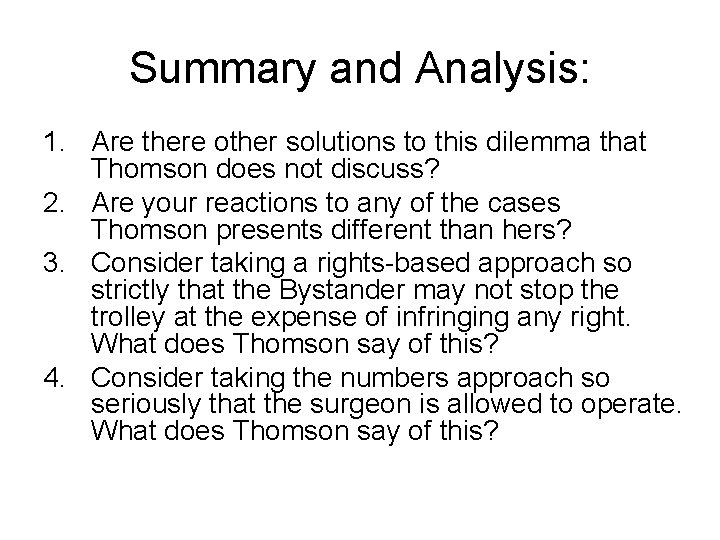 Summary and Analysis:

1. Are there other solutions to this dilemma that Thomson does not discuss?
2. Are your reactions to any of the cases Thomson presents different than hers?
3. Consider taking a rights-based approach so strictly that the Bystander may not stop the trolley at the expense of infringing any right. What does Thomson say of this?
4. Consider taking the numbers approach so seriously that the surgeon is allowed to operate. What does Thomson say of this?